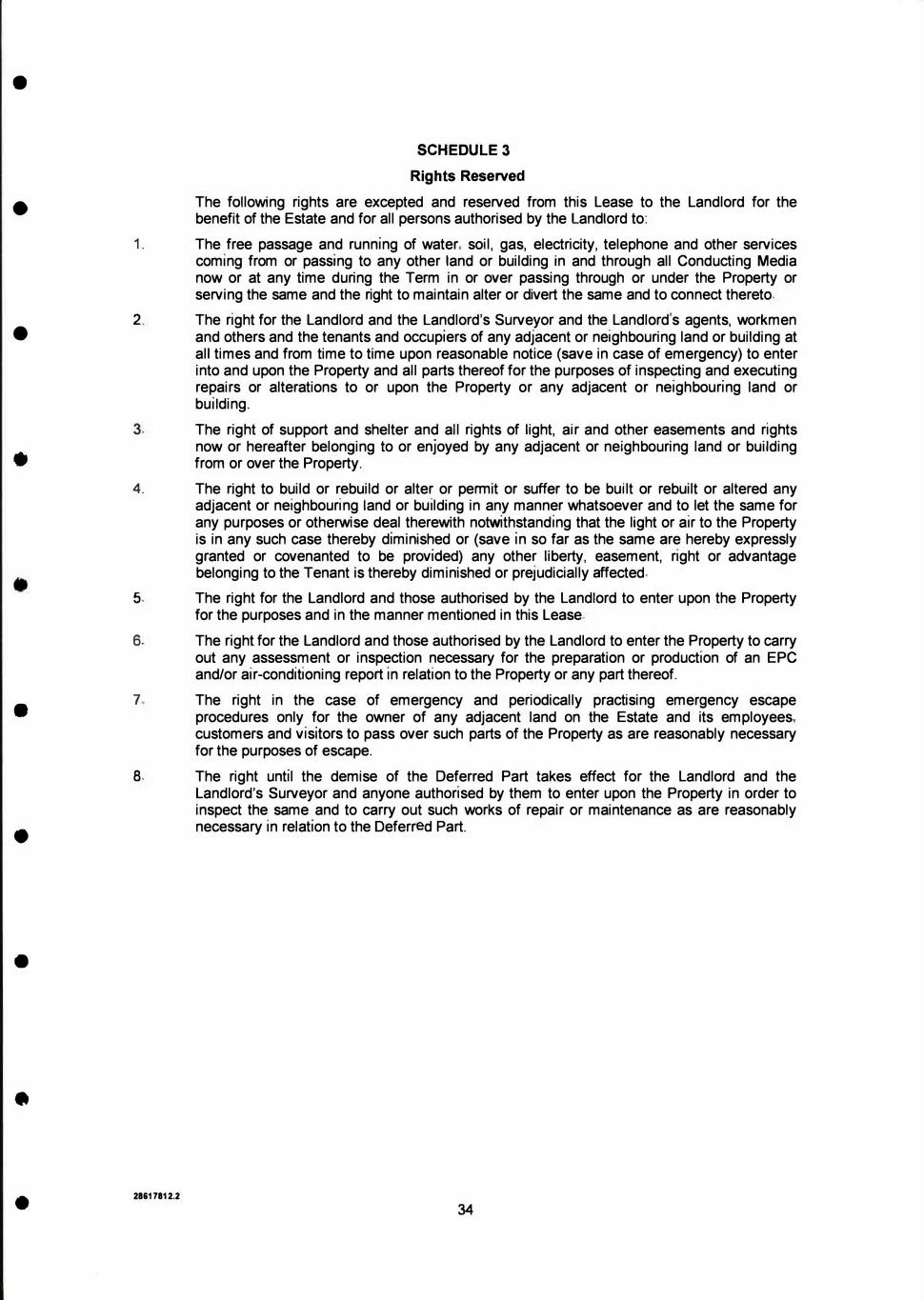 SCHEDULE 3

Rights Reserved

The following rights are excepted and reserved from this Lease to the Landlord for the benefit of the Estate and for all persons authorised by the Landlord to:

1. The free passage and running of water, soil, gas, electricity, telephone and other services coming from or passing to any other land or building in and through all Conducting Media now or at any time during the Term in or over passing through or under the Property or serving the same and the right to maintain alter or divert the same and to connect thereto.

2. The right for the Landlord and the Landlord's Surveyor and the Landlord's agents, workmen and others and the tenants and occupiers of any adjacent or neighbouring land or building at all times and from time to time upon reasonable notice (save in case of emergency) to enter into and upon the Property and all parts thereof for the purposes of inspecting and executing repairs or alterations to or upon the Property or any adjacent or neighbouring land or building.

3. The right of support and shelter and all rights of light, air and other easements and rights now or hereafter belonging to or enjoyed by any adjacent or neighbouring land or building from or over the Property.

4. The right to build or rebuild or alter or permit or suffer to be built or rebuilt or altered any adjacent or neighbouring land or building in any manner whatsoever and to let the same for any purposes or otherwise deal therewith notwithstanding that the light or air to the Property is in any such case thereby diminished or (save in so far as the same are hereby expressly granted or covenanted to be provided) any other liberty, easement, right or advantage belonging to the Tenant is thereby diminished or prejudicially affected.

5. The right for the Landlord and those authorised by the Landlord to enter upon the Property for the purposes and in the manner mentioned in this Lease.

6. The right for the Landlord and those authorised by the Landlord to enter the Property to carry out any assessment or inspection necessary for the preparation or production of an EPC and/or air-conditioning report in relation to the Property or any part thereof.

7. The right in the case of emergency and periodically practising emergency escape procedures only for the owner of any adjacent land on the Estate and its employees, customers and visitors to pass over such parts of the Property as are reasonably necessary for the purposes of escape.

8. The right until the demise of the Deferred Part takes effect for the Landlord and the Landlord's Surveyor and anyone authorised by them to enter upon the Property in order to inspect the same and to carry out such works of repair or maintenance as are reasonably necessary in relation to the Deferred Part.

28617812.2

34